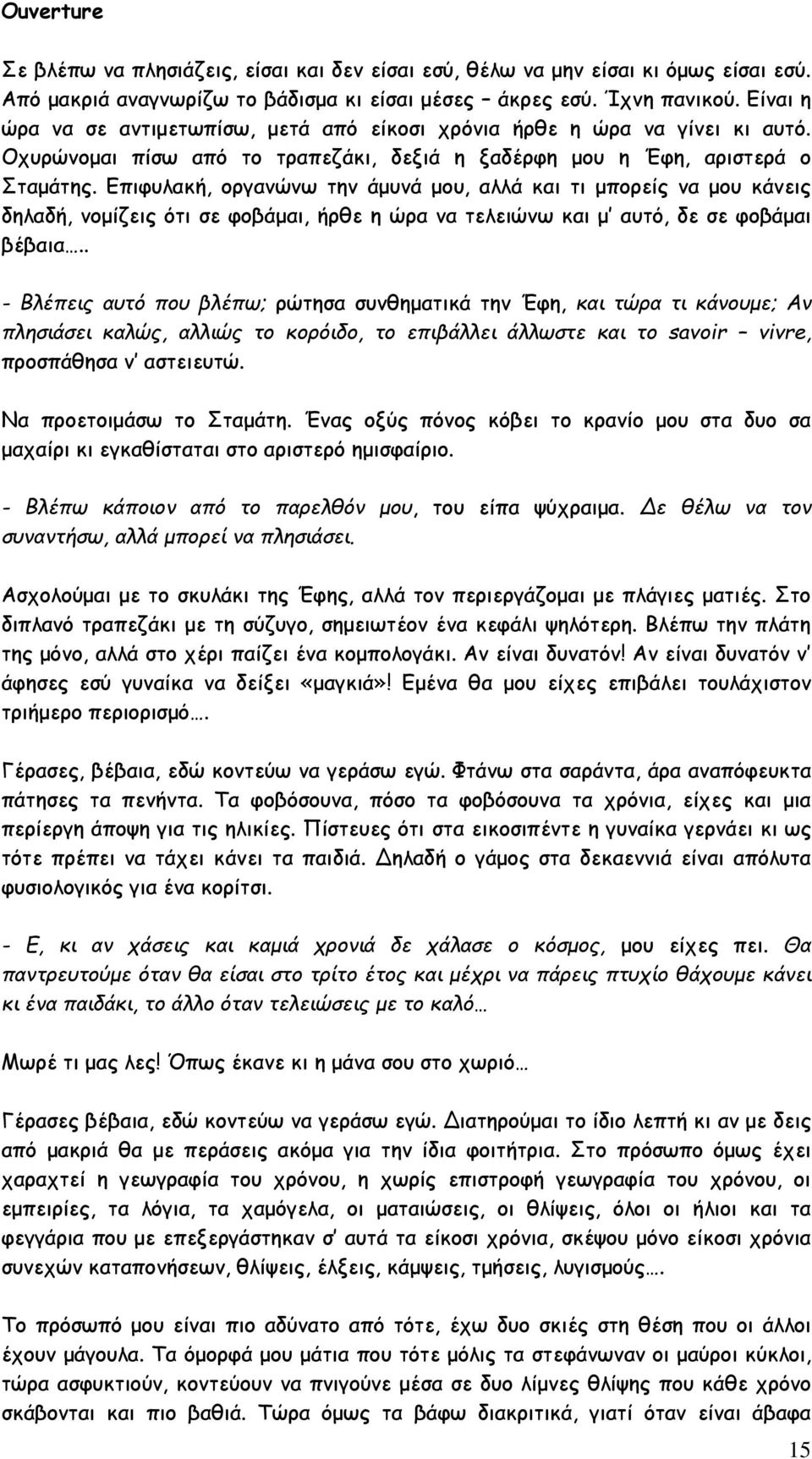 Ouverture

Σε βλέπω να πλησιάζεις, είσαι και δεν είσαι εσύ, θέλω να μην είσαι κι όμως είσαι εσύ. Από μακριά αναγνωρίζω το βάδισμα κι είσαι μέσες – άκρες εσύ. Ίχνη πανικού. Είναι η ώρα να σε αντιμετωπίσω, μετά από είκοσι χρόνια ήρθε η ώρα να γίνει κι αυτό. Οχυρώνομαι πίσω από το τραπεζάκι, δεξιά η ξαδέρφη μου η Έφη, αριστερά ο Σταμάτης. Επιφυλακή, οργανώνω την άμυνά μου, αλλά και τι μπορείς να μου κάνεις δηλαδή, νομίζεις ότι σε φοβάμαι, ήρθε η ώρα να τελειώνω και μ' αυτό, δε σε φοβάμαι βέβαια…..

- Βλέπεις αυτό που βλέπω; ρώτησα συνθηματικά την Έφη, και τώρα τι κάνουμε; Αν πλησιάσει καλώς, αλλιώς το κορόιδο, το επιβάλλει άλλωστε και το savoir – vivre, προσπάθησα ν' αστειευτώ.

Να προετοιμάσω το Σταμάτη. Ένας οξύς πόνος κόβει το κρανίο μου στα δυο σα μαχαίρι κι εγκαθίσταται στο αριστερό ημισφαίριο.

- Βλέπω κάποιον από το παρελθόν μου, του είπα ψύχραιμα. Δε θέλω να τον συναντήσω, αλλά μπορεί να πλησιάσει.

Ασχολούμαι με το σκυλάκι της Έφης, αλλά τον περιεργάζομαι με πλάγιες ματιές. Στο διπλανό τραπεζάκι με τη σύζυγο, σημειωτέον ένα κεφάλι ψηλότερη. Βλέπω την πλάτη της μόνο, αλλά στο χέρι παίζει ένα κομπολογάκι. Αν είναι δυνατόν! Αν είναι δυνατόν ν' άφησες εσύ γυναίκα να δείξει «μαγκιά»! Εμένα θα μου είχες επιβάλει τουλάχιστον τριήμερο περιορισμό….

Γέρασες, βέβαια, εδώ κοντεύω να γεράσω εγώ. Φτάνω στα σαράντα, άρα αναπόφευκτα πάτησες τα πενήντα. Τα φοβόσουνα, πόσο τα φοβόσουνα τα χρόνια, είχες και μια περίεργη άποψη για τις ηλικίες. Πίστευες ότι στα εικοσιπέντε η γυναίκα γερνάει κι ως τότε πρέπει να τάχει κάνει τα παιδιά. Δηλαδή ο γάμος στα δεκαεννιά είναι απόλυτα φυσιολογικός για ένα κορίτσι.

- Ε, κι αν χάσεις και καμιά χρονιά δε χάλασε ο κόσμος, μου είχες πει. Θα παντρευτούμε όταν θα είσαι στο τρίτο έτος και μέχρι να πάρεις πτυχίο θάχουμε κάνει κι ένα παιδάκι, το άλλο όταν τελειώσεις με το καλό…

Μωρέ τι μας λες! Όπως έκανε κι η μάνα σου στο χωριό…

Γέρασες βέβαια, εδώ κοντεύω να γεράσω εγώ. Διατηρούμαι το ίδιο λεπτή κι αν με δεις από μακριά θα με περάσεις ακόμα για την ίδια φοιτήτρια. Στο πρόσωπο όμως έχει χαραχτεί η γεωγραφία του χρόνου, η χωρίς επιστροφή γεωγραφία του χρόνου, οι εμπειρίες, τα λόγια, τα χαμόγελα, οι ματαιώσεις, οι θλίψεις, όλοι οι ήλιοι και τα φεγγάρια που με επεξεργάστηκαν σ' αυτά τα είκοσι χρόνια, σκέψου μόνο είκοσι χρόνια συνεχών καταπονήσεων, θλίψεις, έλξεις, κάμψεις, τμήσεις, λυγισμούς….

Το πρόσωπό μου είναι πιο αδύνατο από τότε, έχω δυο σκιές στη θέση που οι άλλοι έχουν μάγουλα. Τα όμορφά μου μάτια που τότε μόλις τα στεφάνωναν οι μαύροι κύκλοι, τώρα ασφυκτιούν, κοντεύουν να πνιγούνε μέσα σε δυο λίμνες θλίψης που κάθε χρόνο σκάβονται και πιο βαθιά. Τώρα όμως τα βάφω διακριτικά, γιατί όταν είναι άβαφα

15